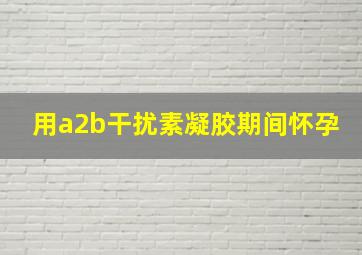 用a2b干扰素凝胶期间怀孕